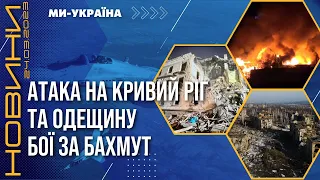 НОВИНИ
24.03.2023

МИ-УКРАЇНА

АТАКА НА КРИВИЙ РІГ
ТА ОДЕЩИНУ
БОЇ ЗА БАХМУТ